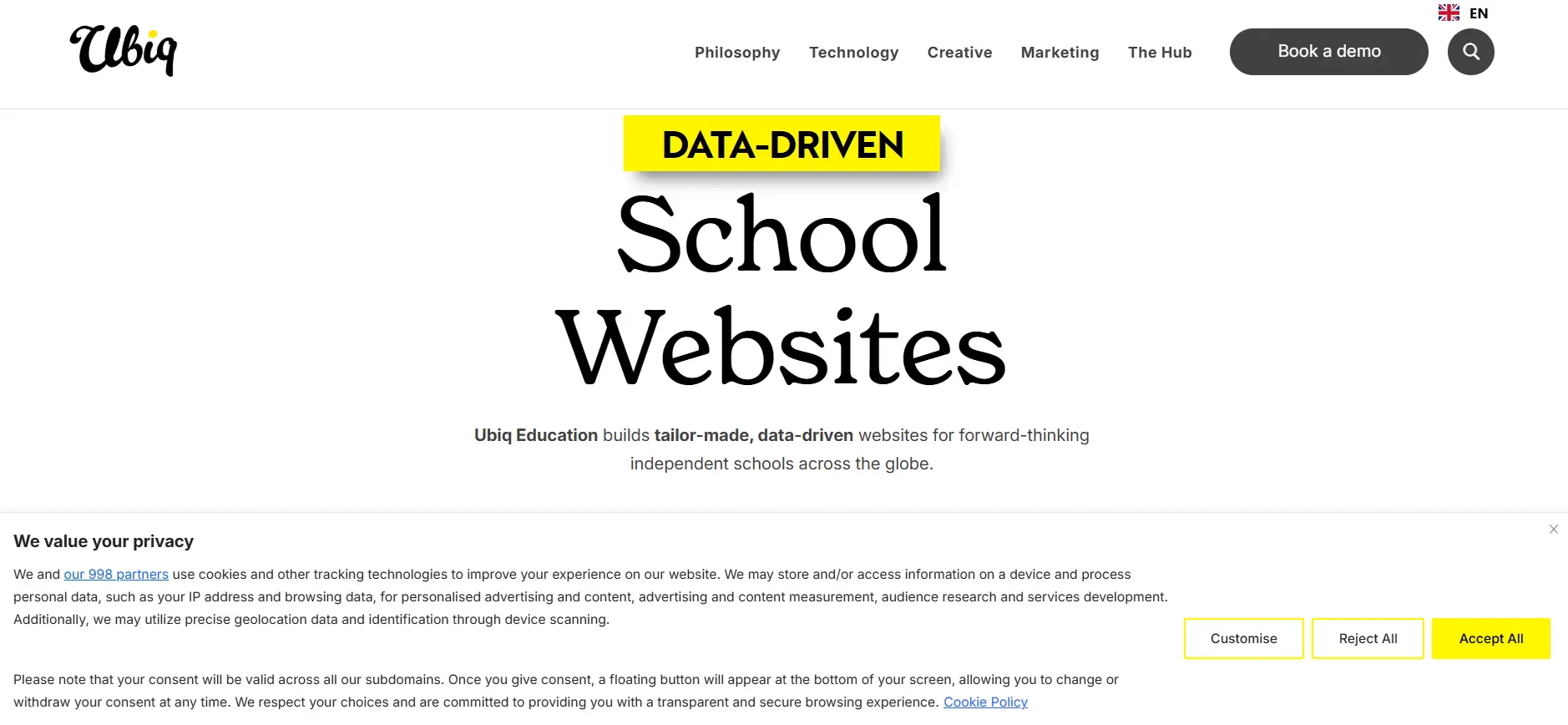 EN

Ubiq

Philosophy Technology Creative Marketing The Hub

Book a demo

DATA-DRIVEN

School Websites

Ubiq Education builds tailor-made, data-driven websites for forward-thinking independent schools across the globe.

We value your privacy

We and our 998 partners use cookies and other tracking technologies to improve your experience on our website. We may store and/or access information on a device and process personal data, such as your IP address and browsing data, for personalised advertising and content, advertising and content measurement, audience research and services development. Additionally, we may utilize precise geolocation data and identification through device scanning.

Please note that your consent will be valid across all our subdomains. Once you give consent, a floating button will appear at the bottom of your screen, allowing you to change or withdraw your consent at any time. We respect your choices and are committed to providing you with a transparent and secure browsing experience. Cookie Policy

Customise

Reject All

Accept All